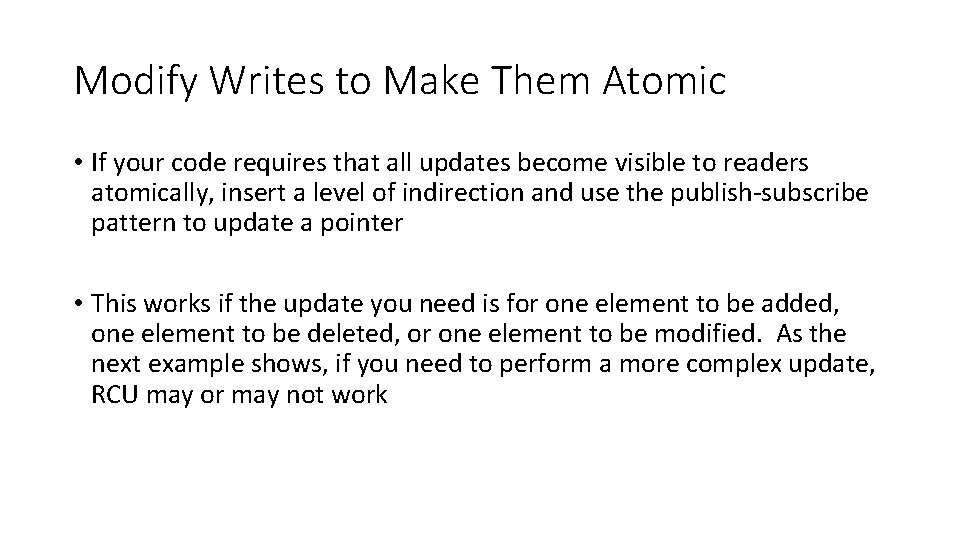 Modify Writes to Make Them Atomic

• If your code requires that all updates become visible to readers atomically, insert a level of indirection and use the publish-subscribe pattern to update a pointer

• This works if the update you need is for one element to be added, one element to be deleted, or one element to be modified. As the next example shows, if you need to perform a more complex update, RCU may or may not work